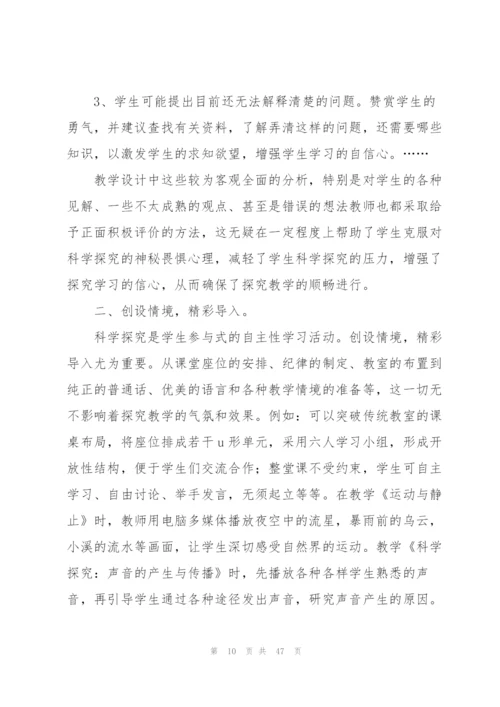 3、学生可能提出目前还无法解释清楚的问题。赞赏学生的勇气，并建议查找有关资料，了解弄清这样的问题，还需要哪些知识，以激发学生的求知欲望，增强学生学习的自信心。……

教学设计中这些较为客观全面的分析，特别是对学生的各种见解、一些不太成熟的观点、甚至是错误的想法教师也都采取给予正面积极评价的方法，这无疑在一定程度上帮助了学生克服对科学探究的神秘畏惧心理，减轻了学生科学探究的压力，增强了探究学习的信心，从而确保了探究教学的顺畅进行。

二、创设情境，精彩导入。

科学探究是学生参与式的自主性学习活动。创设情境，精彩导入尤为重要。从课堂座位的安排、纪律的制定、教室的布置到纯正的普通话、优美的语言和各种教学情境的准备等，这一切无不影响着探究教学的气氛和效果。例如：可以突破传统教室的课桌布局，将座位排成若干u形单元，采用六人学习小组，形成开放性结构，便于学生们交流合作；整堂课不受约束，学生可自主学习、自由讨论、举手发言，无须起立等等。在教学《运动与静止》时，教师用电脑多媒体播放夜空中的流星，暴雨前的乌云，小溪的流水等画面，让学生深切感受自然界的运动。教学《科学探究：声音的产生与传播》时，先播放各种各样学生熟悉的声音，再引导学生通过各种途径发出声音，研究声音产生的原因。

第 10 页 共 47 页